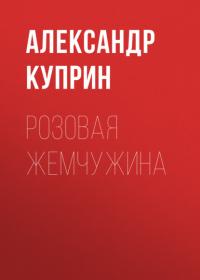 АЛЕКСАНДР КУПРИН

РОЗОВАЯ ЖЕМЧУЖИНА